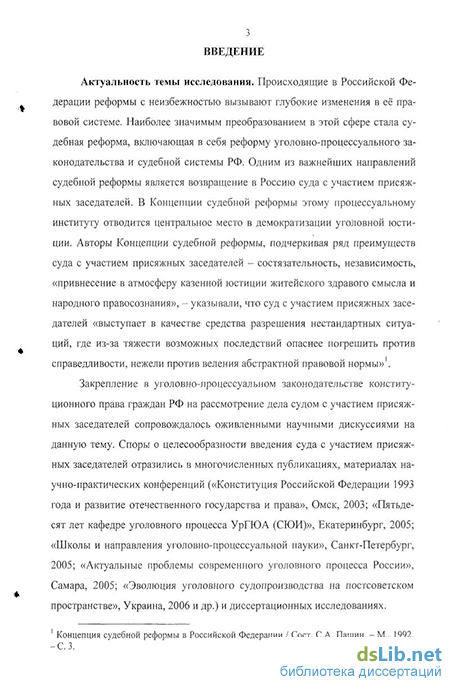 3

ВВЕДЕНИЕ

Актуальность темы исследования. Происходящие в Российской Федерации реформы с неизбежностью вызывают глубокие изменения в её правовой системе. Наиболее значимым преобразованием в этой сфере стала судебная реформа, включающая в себя реформу уголовно-процессуального законодательства и судебной системы РФ. Одним из важнейших направлений судебной реформы является возвращение в Россию суда с участием присяжных заседателей. В Концепции судебной реформы этому процессуальному институту отводится центральное место в демократизации уголовной юстиции. Авторы Концепции судебной реформы, подчеркивая ряд преимуществ суда с участием присяжных заседателей – состязательность, независимость, «привнесение в атмосферу казенной юстиции житейского здравого смысла и народного правосознания», – указывали, что суд с участием присяжных заседателей «выступает в качестве средства разрешения нестандартных ситуаций, где из-за тяжести возможных последствий опаснее погрешить против справедливости, нежели против веления абстрактной правовой нормы»$^1$.

Закрепление в уголовно-процессуальном законодательстве конституционного права граждан РФ на рассмотрение дела судом с участием присяжных заседателей сопровождалось оживленными научными дискуссиями на данную тему. Споры о целесообразности введения суда с участием присяжных заседателей отразились в многочисленных публикациях, материалах научно-практических конференций («Конституция Российской Федерации 1993 года и развитие отечественного государства и права», Омск, 2003; «Пятьдесят лет кафедре уголовного процесса УрГЮА (СЮИ)», Екатеринбург, 2005; «Школы и направления уголовно-процессуальной науки», Санкт-Петербург, 2005; «Актуальные проблемы современного уголовного процесса России», Самара, 2005; «Эволюция уголовного судопроизводства на постсоветском пространстве», Украина, 2006 и др.) и диссертационных исследованиях.

$^1$ Концепция судебной реформы в Российской Федерации / Сост. С.А. Пашин. – М., 1992. – С. 3.

dsLib.net
библиотека диссертаций